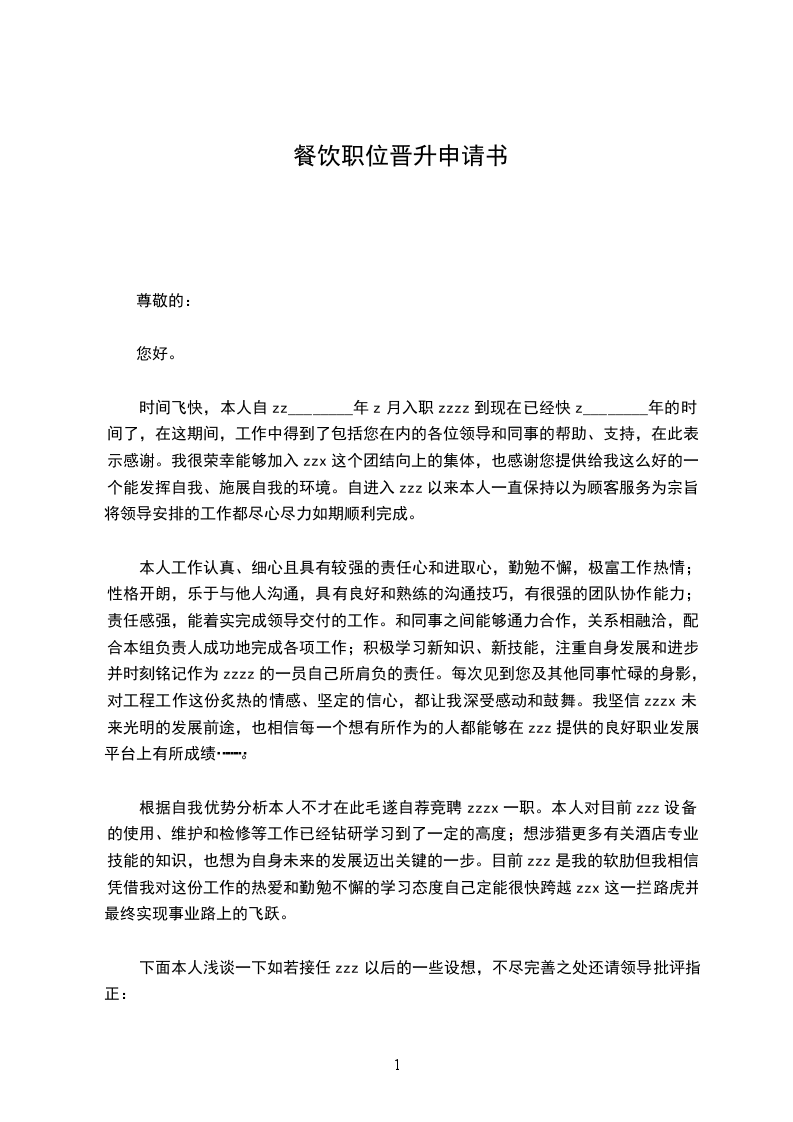 餐饮职位晋升申请书

尊敬的：

您好。

时间飞快，本人自 zz________年 z 月入职 zzzz 到现在已经快 z________年的时间了，在这期间，工作中得到了包括您在内的各位领导和同事的帮助、支持，在此表示感谢。我很荣幸能够加入 zzx 这个团结向上的集体，也感谢您提供给我这么好的一个能发挥自我、施展自我的环境。自进入 zzz 以来本人一直保持以为顾客服务为宗旨将领导安排的工作都尽心尽力如期顺利完成。

本人工作认真、细心且具有较强的责任心和进取心，勤勉不懈，极富工作热情；性格开朗，乐于与他人沟通，具有良好和熟练的沟通技巧，有很强的团队协作能力；责任感强，能着实完成领导交付的工作。和同事之间能够通力合作，关系相融洽，配合本组负责人成功地完成各项工作；积极学习新知识、新技能，注重自身发展和进步并时刻铭记作为 zzzz 的一员自己所肩负的责任。每次见到您及其他同事忙碌的身影，对工程工作这份炙热的情感、坚定的信心，都让我深受感动和鼓舞。我坚信 zzzx 未来光明的发展前途，也相信每一个想有所作为的人都能够在 zzz 提供的良好职业发展平台上有所成绩……。

根据自我优势分析本人不才在此毛遂自荐竞聘 zzzx 一职。本人对目前 zzz 设备的使用、维护和检修等工作已经钻研学习到了一定的高度；想涉猎更多有关酒店专业技能的知识，也想为自身未来的发展迈出关键的一步。目前 zzz 是我的软肋但我相信凭借我对这份工作的热爱和勤勉不懈的学习态度自己定能很快跨越 zzx 这一拦路虎并最终实现事业路上的飞跃。

下面本人浅谈一下如若接任 zzz 以后的一些设想，不尽完善之处还请领导批评指正：

1